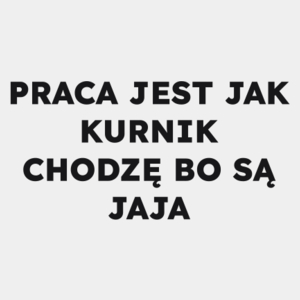 PRACA JEST JAK KURNIK CHODZĘ BO SĄ JAJA